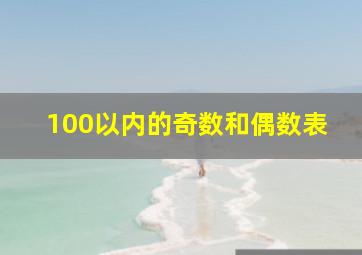 100以内的奇数和偶数表